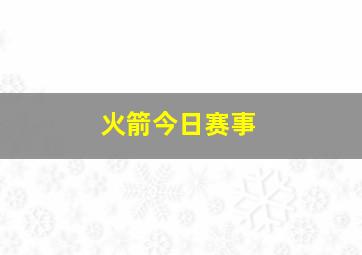 火箭今日赛事